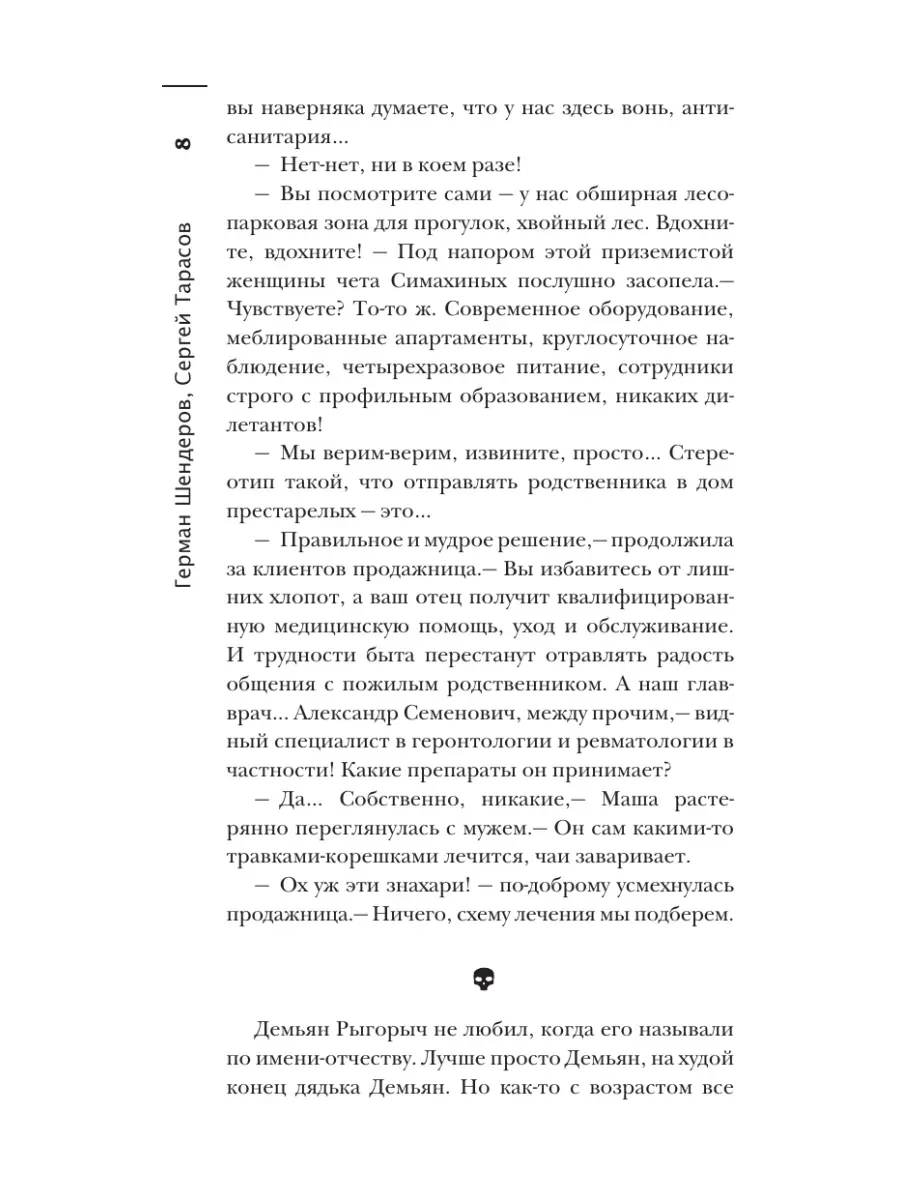 8

Герман Шендеров, Сергей Тарасов

вы наверняка думаете, что у нас здесь вонь, антисанитария...

— Нет-нет, ни в коем разе!

— Вы посмотрите сами — у нас обширная лесопарковая зона для прогулок, хвойный лес. Вдохните, вдохните! — Под напором этой приземистой женщины чета Симахиных послушно засопела.— Чувствуете? То-то ж. Современное оборудование, меблированные апартаменты, круглосуточное наблюдение, четырехразовое питание, сотрудники строго с профильным образованием, никаких дилетантов!

— Мы верим-верим, извините, просто... Стереотип такой, что отправлять родственника в дом престарелых — это...

— Правильное и мудрое решение,— продолжила за клиентов продажница.— Вы избавитесь от лишних хлопот, а ваш отец получит квалифицированную медицинскую помощь, уход и обслуживание. И трудности быта перестанут отравлять радость общения с пожилым родственником. А наш главврач... Александр Семенович, между прочим,— видный специалист в геронтологии и ревматологии в частности! Какие препараты он принимает?

— Да... Собственно, никакие,— Маша растерянно переглянулась с мужем.— Он сам какими-то травками-корешками лечится, чаи заваривает.

— Ох уж эти знахари! — по-доброму усмехнулась продажница.— Ничего, схему лечения мы подберем.

Демьян Рыгорыч не любил, когда его называли по имени-отчеству. Лучше просто Демьян, на худой конец дядька Демьян. Но как-то с возрастом все